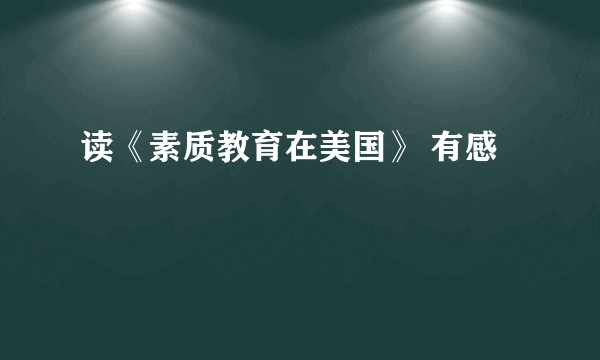 读《素质教育在美国》 有感